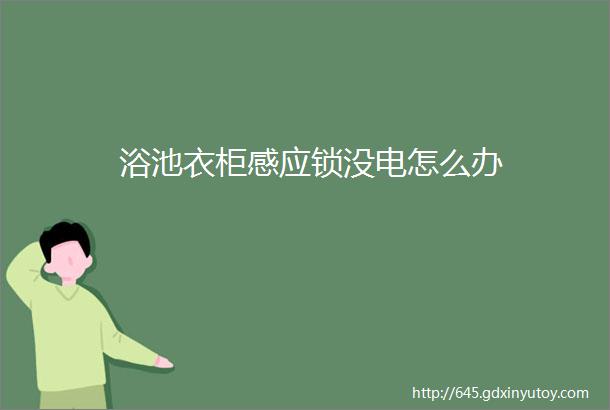 浴池衣柜感应锁没电怎么办

http://645.gdxinyutoy.com